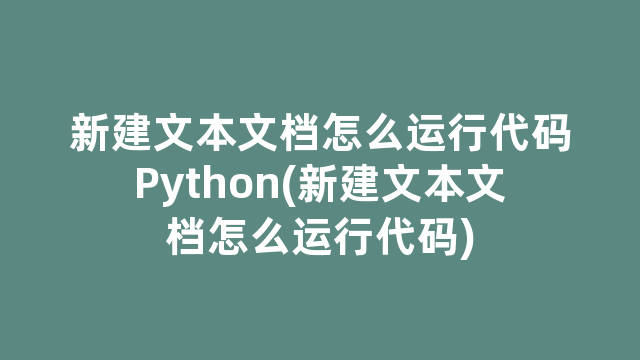 新建文本文档怎么运行代码Python(新建文本文档怎么运行代码)